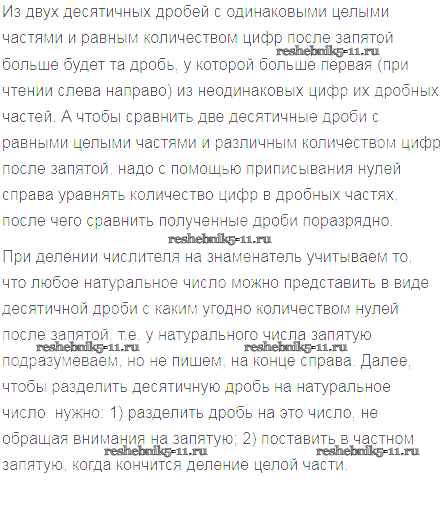 Из двух десятичных дробей с одинаковыми целыми частями и равным количеством цифр после запятой больше будет та дробь, у которой больше первая (при чтении слева направо) из неодинаковых цифр их дробных частей. А чтобы сравнить две десятичные дроби с равными целыми частями и различным количеством цифр после запятой, надо с помощью приписывания нулей справа уравнять количество цифр в дробных частях, после чего сравнить полученные дроби поразрядно.

reshebnik5-11.ru

reshebnik5-11.ru

При делении числителя на знаменатель учитываем то, что любое натуральное число можно представить в виде десятичной дроби с каким угодно количеством нулей после запятой, т.е. у натурального числа запятую подразумеваем, но не пишем, на конце справа. Далее, чтобы разделить десятичную дробь на натуральное число, нужно: 1) разделить дробь на это число, не обращая внимания на запятую; 2) поставить в частном запятую, когда кончится деление целой части.

reshebnik5-11.ru reshebnik5-11.ru reshebnik5-11.ru reshebnik5-11.ru